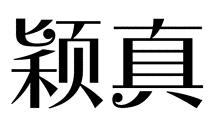 颖真